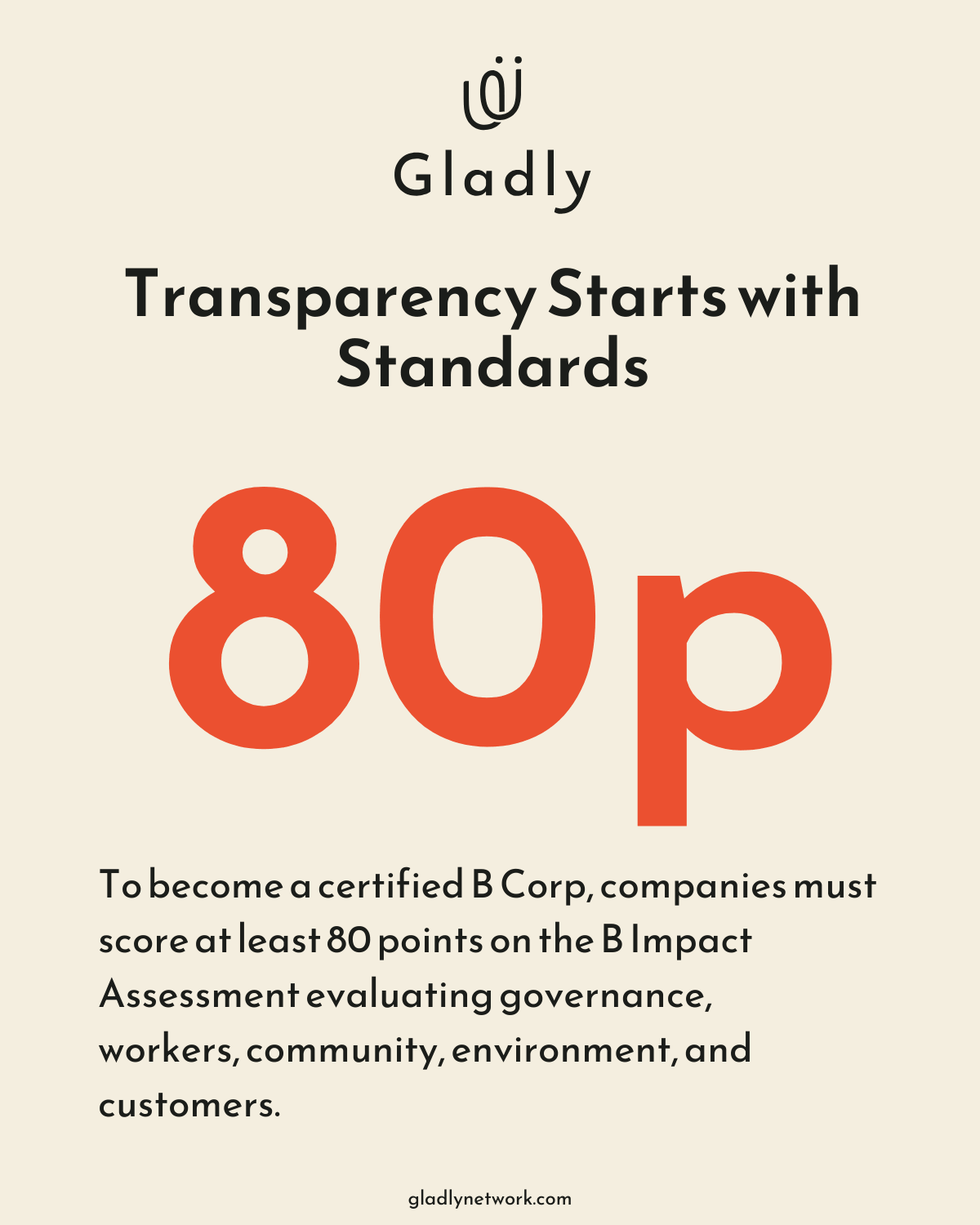 Gladly

Transparency Starts with Standards

80p

To become a certified B Corp, companies must score at least 80 points on the B Impact Assessment evaluating governance, workers, community, environment, and customers.

gladlynetwork.com